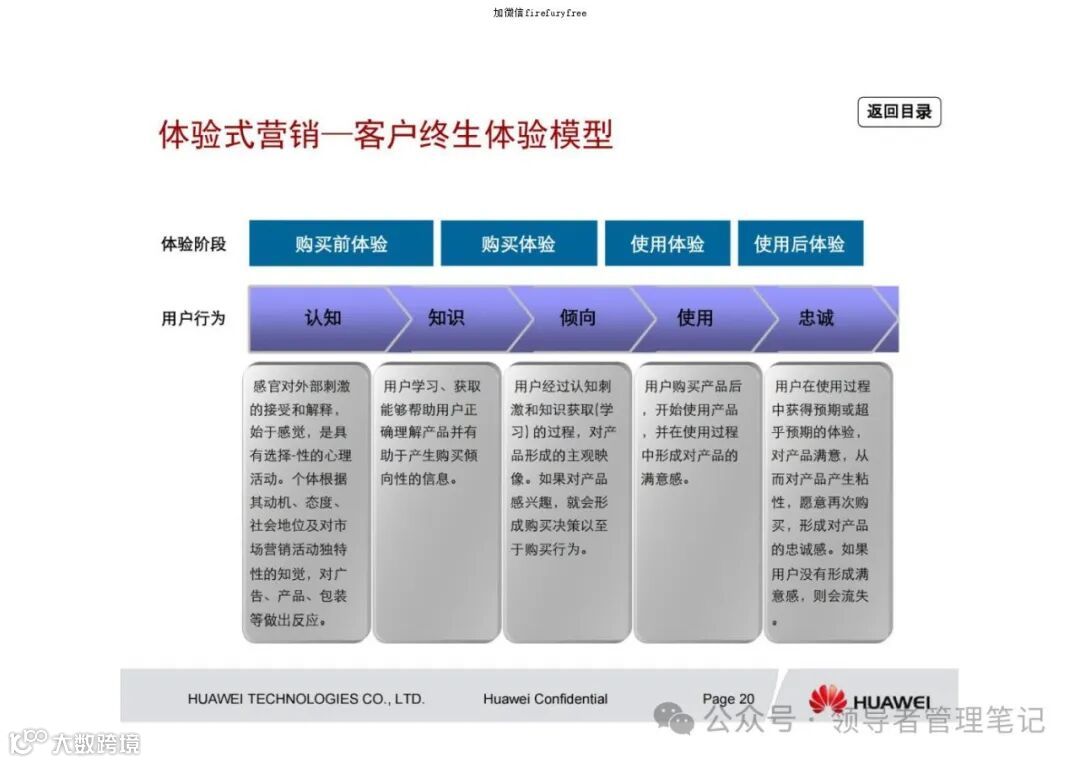 加微信firefuryfree

体验式营销—客户终生体验模型

返回目录

体验阶段

购买前体验

购买体验

使用体验

使用后体验

用户行为

认知

知识

倾向

使用

忠诚

感官对外部刺激的接受和解释，始于感觉，是具有选择-性的心理活动。个体根据其动机、态度、社会地位及对市场营销活动独特性的知觉，对广告、产品、包装等做出反应。

用户学习、获取能够帮助用户正确理解产品并有助于产生购买倾向性的信息。

用户经过认知刺激和知识获取(学习)的过程，对产品形成的主观映像。如果对产品感兴趣，就会形成购买决策以至于购买行为。

用户购买产品后，开始使用产品，并在使用过程中形成对产品的满意感。

用户在使用过程中获得预期或超乎预期的体验，对产品满意，从而对产品产生粘性，愿意再次购买，形成对产品的忠诚感。如果用户没有形成满意感，则会流失。

HUAWEI TECHNOLOGIES CO., LTD.

Huawei Confidential

Page 20

HUAWEI

公众号 · 领导者管理笔记

大数跨境